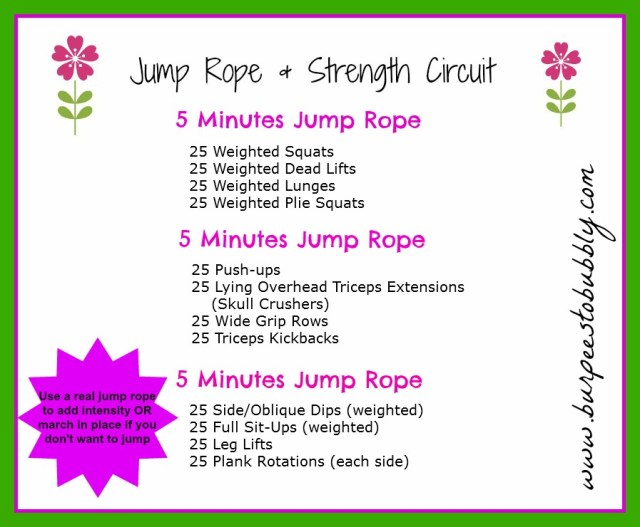 Jump Rope & Strength Circuit

5 Minutes Jump Rope

25 Weighted Squats
25 Weighted Dead Lifts
25 Weighted Lunges
25 Weighted Plie Squats

5 Minutes Jump Rope

25 Push-ups
25 Lying Overhead Triceps Extensions (Skull Crushers)
25 Wide Grip Rows
25 Triceps Kickbacks

5 Minutes Jump Rope

25 Side/Oblique Dips (weighted)
25 Full Sit-Ups (weighted)
25 Leg Lifts
25 Plank Rotations (each side)

Use a real jump rope to add intensity OR march in place if you don't want to jump

www.burpeestobubbly.com